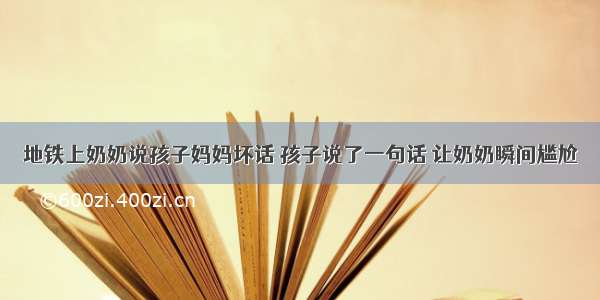 地铁上奶奶说孩子妈妈坏话 孩子说了一句话 让奶奶瞬间尴尬

©600zi.400zi.cn